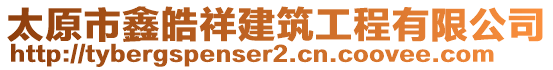 太原市鑫皓祥建筑工程有限公司
http://tybergspenser2.cn.coovee.com